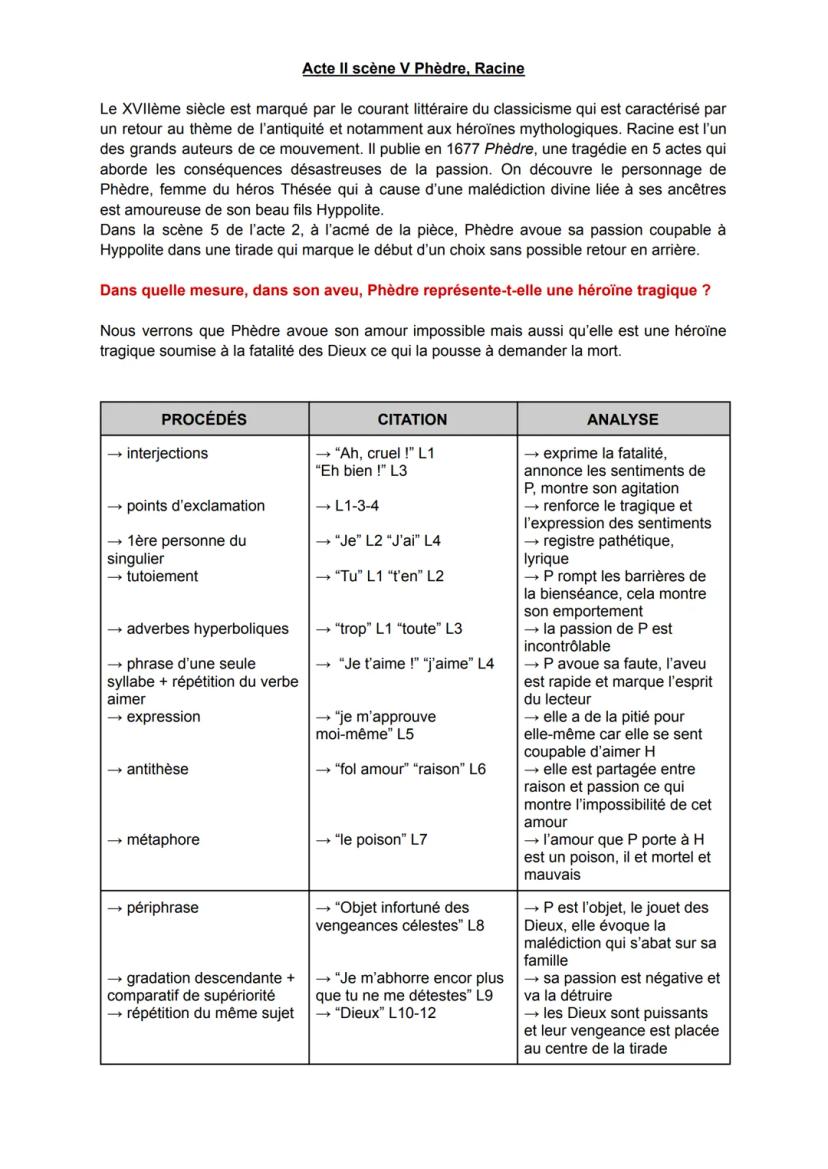 Acte II scène V Phèdre, Racine

Le XVIIème siècle est marqué par le courant littéraire du classicisme qui est caractérisé par un retour au thème de l'antiquité et notamment aux héroïnes mythologiques. Racine est l'un des grands auteurs de ce mouvement. Il publie en 1677 Phèdre, une tragédie en 5 actes qui aborde les conséquences désastreuses de la passion. On découvre le personnage de Phèdre, femme du héros Thésée qui à cause d'une malédiction divine liée à ses ancêtres est amoureuse de son beau fils Hyppolite.
Dans la scène 5 de l'acte 2, à l'acmé de la pièce, Phèdre avoue sa passion coupable à Hyppolite dans une tirade qui marque le début d'un choix sans possible retour en arrière.

Dans quelle mesure, dans son aveu, Phèdre représente-t-elle une héroïne tragique ?

Nous verrons que Phèdre avoue son amour impossible mais aussi qu'elle est une héroïne tragique soumise à la fatalité des Dieux ce qui la pousse à demander la mort.

| PROCÉDÉS | CITATION | ANALYSE |
|---|---|---|
| → interjections | → "Ah, cruel !" L1 "Eh bien !" L3 | → exprime la fatalité, annonce les sentiments de P, montre son agitation |
| → points d'exclamation | → L1-3-4 | → renforce le tragique et l'expression des sentiments |
| → 1ère personne du singulier | → "Je" L2 "J'ai" L4 | → registre pathétique, lyrique |
| → tutoiement | → "Tu" L1 "t'en" L2 | → P rompt les barrières de la bienséance, cela montre son emportement |
| → adverbes hyperboliques | → "trop" L1 "toute" L3 | → la passion de P est incontrôlable |
| → phrase d'une seule syllabe + répétition du verbe aimer | → "Je t'aime !" "j'aime" L4 | → P avoue sa faute, l'aveu est rapide et marque l'esprit du lecteur |
| → expression | → "je m'approuve moi-même" L5 | → elle a de la pitié pour elle-même car elle se sent coupable d'aimer H |
| → antithèse | → "fol amour" "raison" L6 | → elle est partagée entre raison et passion ce qui montre l'impossibilité de cet amour |
| → métaphore | → "le poison" L7 | → l'amour que P porte à H est un poison, il et mortel et mauvais |
| → périphrase | → "Objet infortuné des vengeances célestes" L8 | → P est l'objet, le jouet des Dieux, elle évoque la malédiction qui s'abat sur sa famille |
| → gradation descendante + comparatif de supériorité | → "Je m'abhorre encor plus que tu ne me détestes" L9 | → sa passion est négative et va la détruire |
| → répétition du même sujet | → "Dieux" L10-12 | → les Dieux sont puissants et leur vengeance est placée au centre de la tirade |